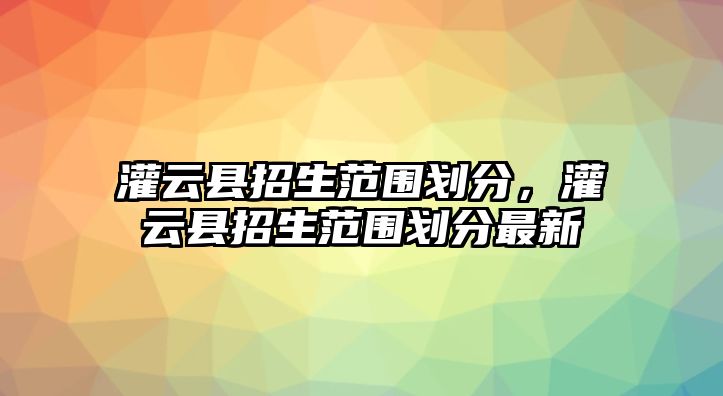 灌云县招生范围划分，灌云县招生范围划分最新